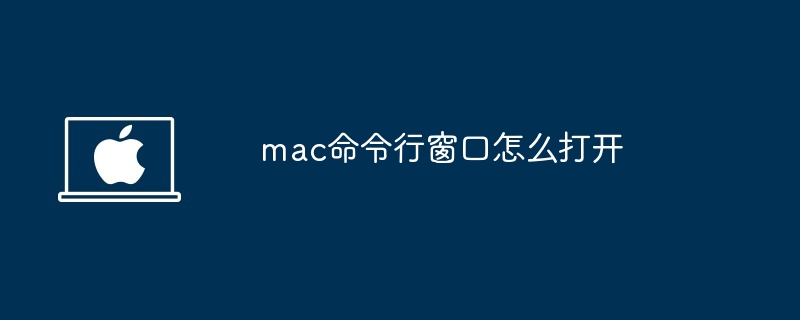 mac命令行窗口怎么打开